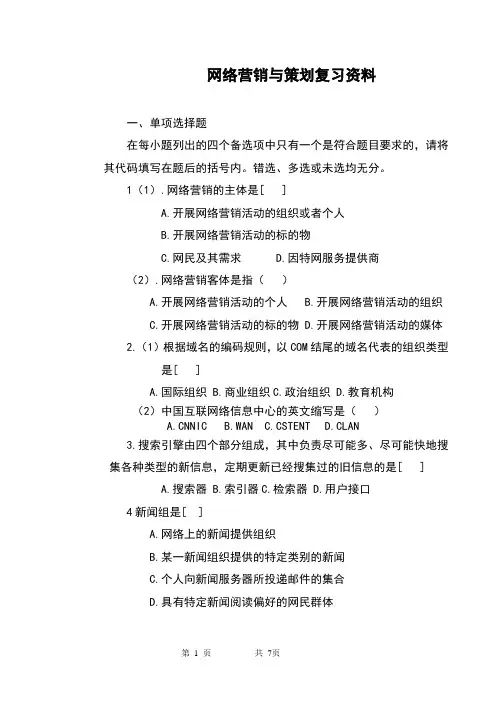 网络营销与策划复习资料

一、单项选择题

在每小题列出的四个备选项中只有一个是符合题目要求的，请将其代码填写在题后的括号内。错选、多选或未选均无分。

1（1）.网络营销的主体是[　]

A.开展网络营销活动的组织或者个人

B.开展网络营销活动的标的物

C.网民及其需求　　D.因特网服务提供商

（2）.网络营销客体是指（　）

A.开展网络营销活动的个人　B.开展网络营销活动的组织

C.开展网络营销活动的标的物 D.开展网络营销活动的媒体

2.（1）根据域名的编码规则，以 COM 结尾的域名代表的组织类型是[　]

A.国际组织 B.商业组织 C.政治组织 D.教育机构

（2）中国互联网络信息中心的英文缩写是（　）

A.CNNIC　B.WAN　C.CSTENT　D.CLAN

3.搜索引擎由四个部分组成，其中负责尽可能多、尽可能快地搜集各种类型的新信息，定期更新已经搜集过的旧信息的是[　]

A.搜索器 B.索引器 C.检索器 D.用户接口

4 新闻组是[　]

A.网络上的新闻提供组织

B.某一新闻组织提供的特定类别的新闻

C.个人向新闻服务器所投递邮件的集合

D.具有特定新闻阅读偏好的网民群体

第 1 页　　共 7页